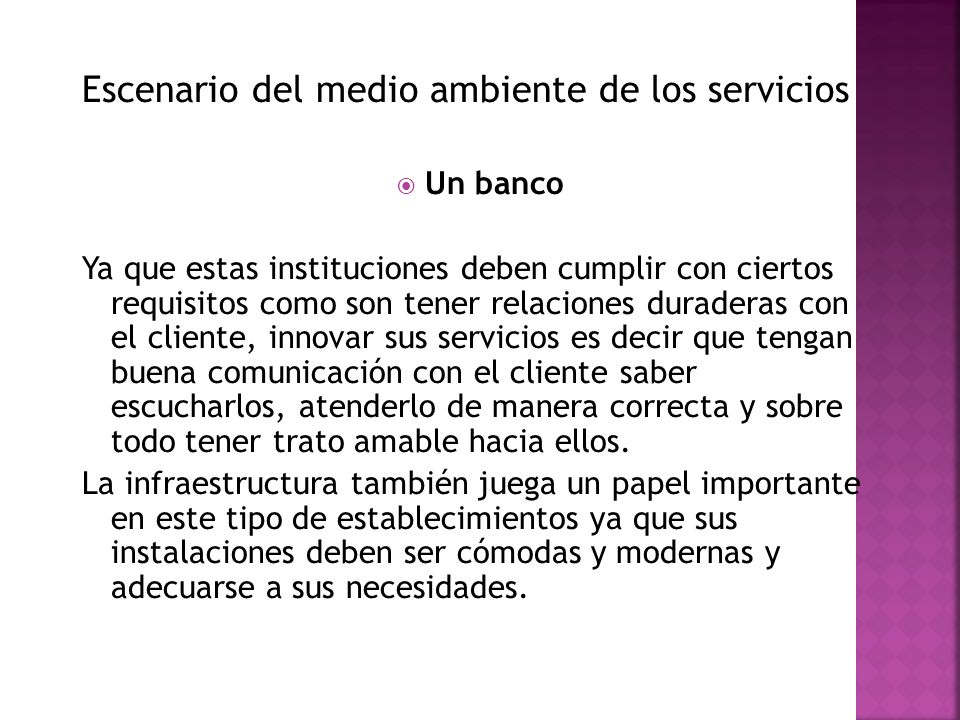 Escenario del medio ambiente de los servicios

Un banco

Ya que estas instituciones deben cumplir con ciertos requisitos como son tener relaciones duraderas con el cliente, innovar sus servicios es decir que tengan buena comunicación con el cliente saber escucharlos, atenderlo de manera correcta y sobre todo tener trato amable hacia ellos.

La infraestructura también juega un papel importante en este tipo de establecimientos ya que sus instalaciones deben ser cómodas y modernas y adecuarse a sus necesidades.